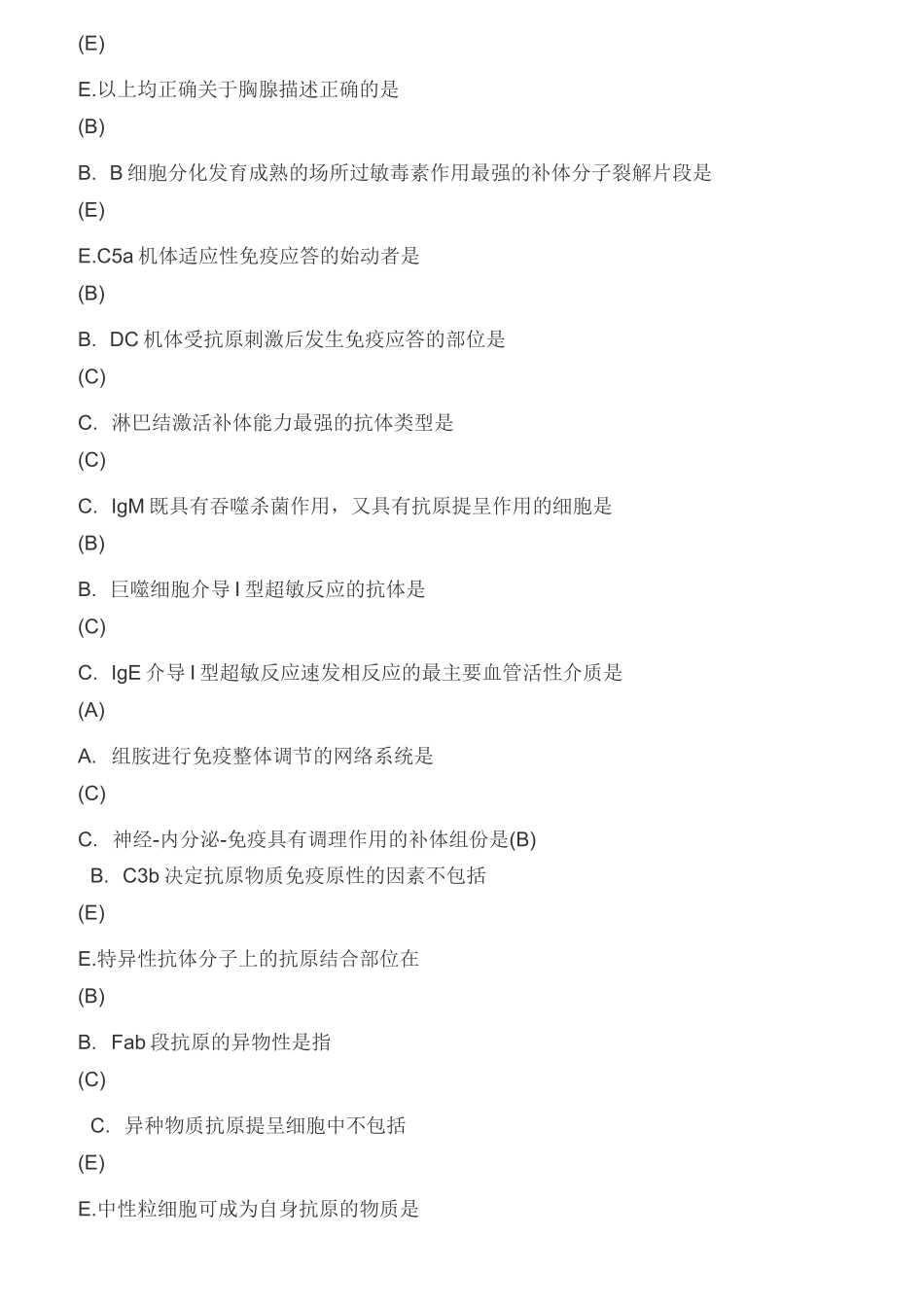 (E)

E.以上均正确关于胸腺描述正确的是

(B)

B. B 细胞分化发育成熟的场所过敏毒素作用最强的补体分子裂解片段是

(E)

E.C5a 机体适应性免疫应答的始动者是

(B)

B. DC 机体受抗原刺激后发生免疫应答的部位是

(C)

C. 淋巴结激活补体能力最强的抗体类型是

(C)

C. IgM 既具有吞噬杀菌作用，又具有抗原提呈作用的细胞是

(B)

B. 巨噬细胞介导 I 型超敏反应的抗体是

(C)

C. IgE 介导 I 型超敏反应速发相反应的最主要血管活性介质是

(A)

A. 组胺进行免疫整体调节的网络系统是

(C)

C. 神经-内分泌-免疫具有调理作用的补体组份是(B)

B. C3b 决定抗原物质免疫原性的因素不包括

(E)

E.特异性抗体分子上的抗原结合部位在

(B)

B. Fab 段抗原的异物性是指

(C)

C. 异种物质抗原提呈细胞中不包括

(E)

E.中性粒细胞可成为自身抗原的物质是